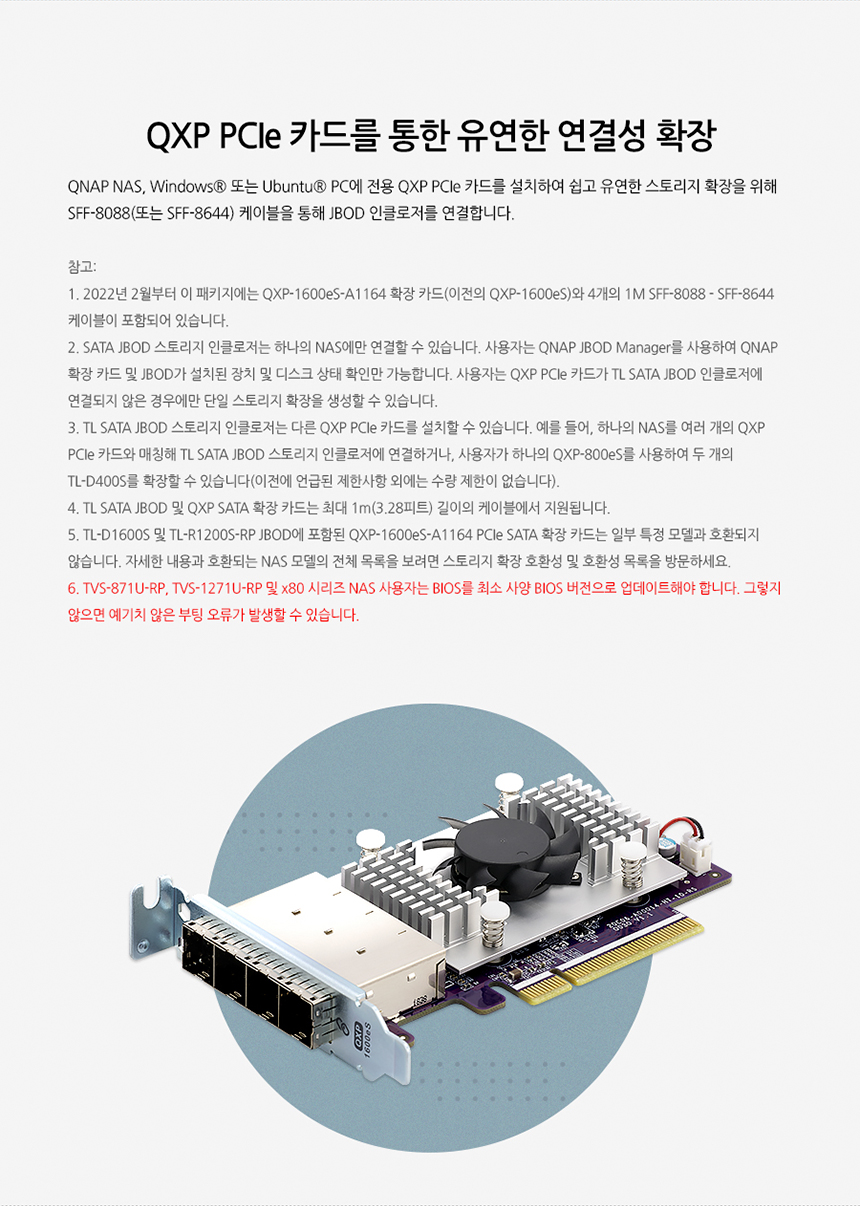 QXP PCIe 카드를 통한 유연한 연결성 확장

QNAP NAS, Windows® 또는 Ubuntu® PC에 전용 QXP PCIe 카드를 설치하여 쉽고 유연한 스토리지 확장을 위해 SFF-8088(또는 SFF-8644) 케이블을 통해 JBOD 인클로저를 연결합니다.

참고:
1. 2022년 2월부터 이 패키지에는 QXP-1600eS-A1164 확장 카드(이전의 QXP-1600eS)와 4개의 1M SFF-8088 - SFF-8644 케이블이 포함되어 있습니다.
2. SATA JBOD 스토리지 인클로저는 하나의 NAS에만 연결할 수 있습니다. 사용자는 QNAP JBOD Manager를 사용하여 QNAP 확장 카드 및 JBOD가 설치된 장치 및 디스크 상태 확인만 가능합니다. 사용자는 QXP PCIe 카드가 TL SATA JBOD 인클로저에 연결되지 않은 경우에만 단일 스토리지 확장을 생성할 수 있습니다.
3. TL SATA JBOD 스토리지 인클로저는 다른 QXP PCIe 카드를 설치할 수 있습니다. 예를 들어, 하나의 NAS를 여러 개의 QXP PCIe 카드와 매칭해 TL SATA JBOD 스토리지 인클로저에 연결하거나, 사용자가 하나의 QXP-800eS를 사용하여 두 개의 TL-D400S를 확장할 수 있습니다(이전에 언급된 제한사항 외에는 수량 제한이 없습니다).
4. TL SATA JBOD 및 QXP SATA 확장 카드는 최대 1m(3.28피트) 길이의 케이블에서 지원됩니다.
5. TL-D1600S 및 TL-R1200S-RP JBOD에 포함된 QXP-1600eS-A1164 PCIe SATA 확장 카드는 일부 특정 모델과 호환되지 않습니다. 자세한 내용과 호환되는 NAS 모델의 전체 목록을 보려면 스토리지 확장 호환성 및 호환성 목록을 방문하세요.
6. TVS-871U-RP, TVS-1271U-RP 및 x80 시리즈 NAS 사용자는 BIOS를 최소 사양 BIOS 버전으로 업데이트해야 합니다. 그렇지 않으면 예기치 않은 부팅 오류가 발생할 수 있습니다.

QXP
1600eS